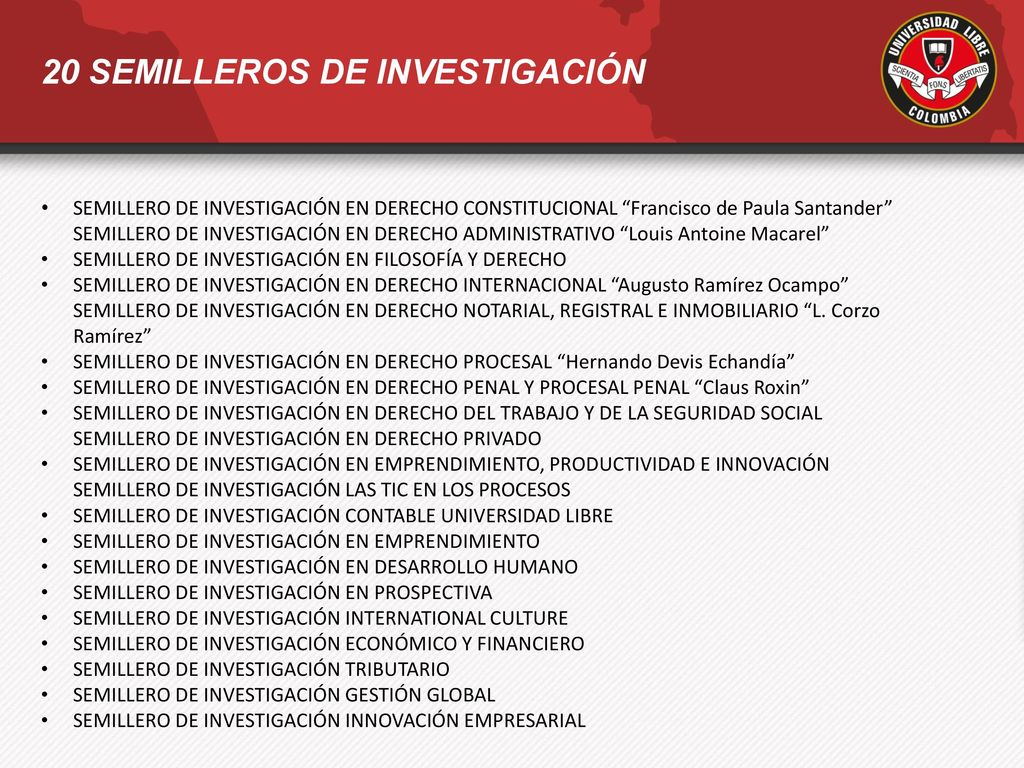 20 SEMILLEROS DE INVESTIGACIÓN

UNIVERSIDAD LIBRE
SCIENTIA FONS LIBERTATIS
COLOMBIA

• SEMILLERO DE INVESTIGACIÓN EN DERECHO CONSTITUCIONAL “Francisco de Paula Santander” SEMILLERO DE INVESTIGACIÓN EN DERECHO ADMINISTRATIVO “Louis Antoine Macarel”
• SEMILLERO DE INVESTIGACIÓN EN FILOSOFÍA Y DERECHO
• SEMILLERO DE INVESTIGACIÓN EN DERECHO INTERNACIONAL “Augusto Ramírez Ocampo” SEMILLERO DE INVESTIGACIÓN EN DERECHO NOTARIAL, REGISTRAL E INMOBILIARIO “L. Corzo Ramírez”
• SEMILLERO DE INVESTIGACIÓN EN DERECHO PROCESAL “Hernando Devis Echandía”
• SEMILLERO DE INVESTIGACIÓN EN DERECHO PENAL Y PROCESAL PENAL “Claus Roxin”
• SEMILLERO DE INVESTIGACIÓN EN DERECHO DEL TRABAJO Y DE LA SEGURIDAD SOCIAL SEMILLERO DE INVESTIGACIÓN EN DERECHO PRIVADO
• SEMILLERO DE INVESTIGACIÓN EN EMPRENDIMIENTO, PRODUCTIVIDAD E INNOVACIÓN SEMILLERO DE INVESTIGACIÓN LAS TIC EN LOS PROCESOS
• SEMILLERO DE INVESTIGACIÓN CONTABLE UNIVERSIDAD LIBRE
• SEMILLERO DE INVESTIGACIÓN EN EMPRENDIMIENTO
• SEMILLERO DE INVESTIGACIÓN EN DESARROLLO HUMANO
• SEMILLERO DE INVESTIGACIÓN EN PROSPECTIVA
• SEMILLERO DE INVESTIGACIÓN INTERNATIONAL CULTURE
• SEMILLERO DE INVESTIGACIÓN ECONÓMICO Y FINANCIERO
• SEMILLERO DE INVESTIGACIÓN TRIBUTARIO
• SEMILLERO DE INVESTIGACIÓN GESTIÓN GLOBAL
• SEMILLERO DE INVESTIGACIÓN INNOVACIÓN EMPRESARIAL